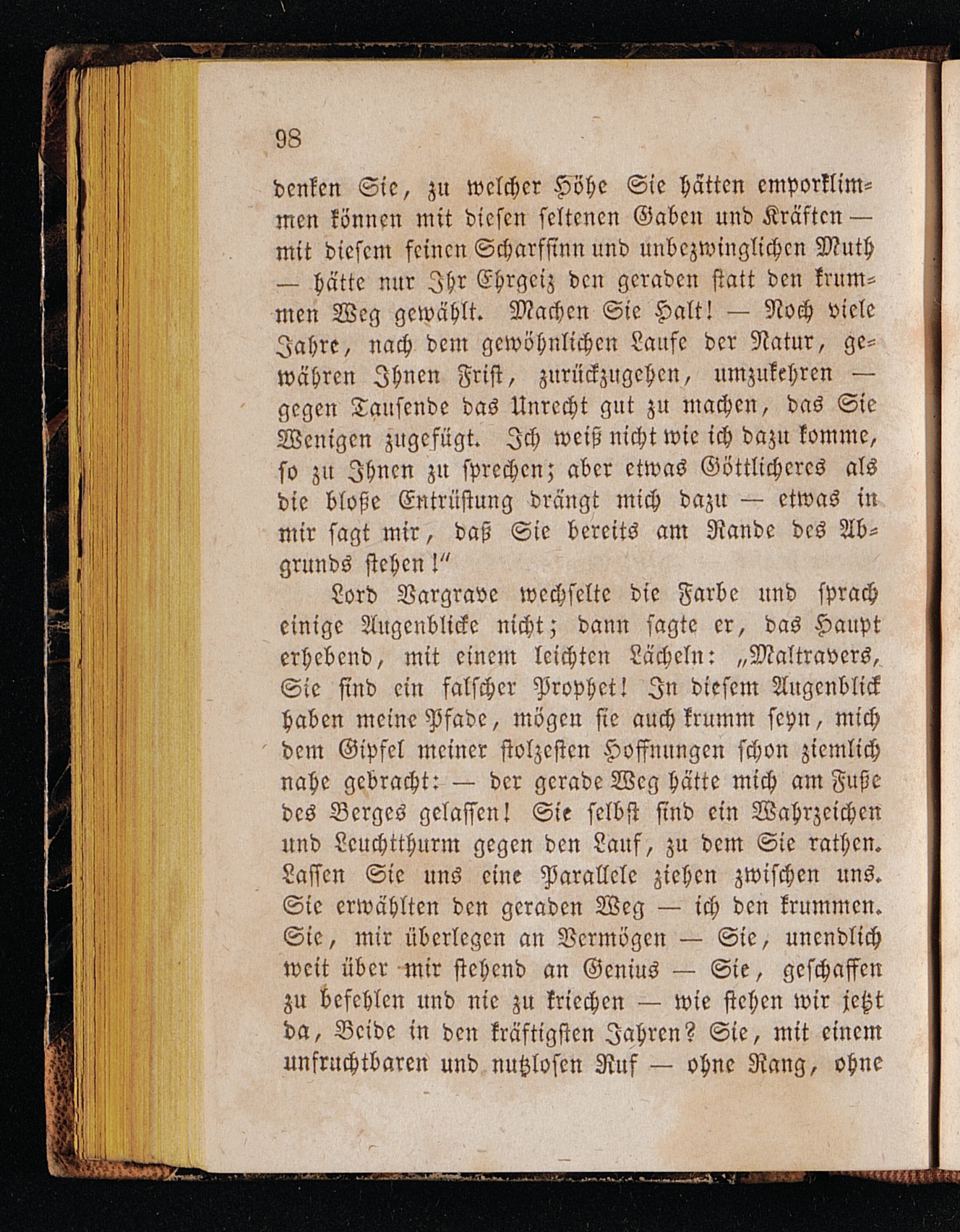 98

denken Sie, zu welcher Höhe Sie hätten emporklimmen können mit diesen seltenen Gaben und Kräften — mit diesem feinen Scharfsinn und unbezwinglichen Muth — hätte nur Ihr Ehrgeiz den geraden statt den krummen Weg gewählt. Machen Sie Halt! — Noch viele Jahre, nach dem gewöhnlichen Laufe der Natur, gewähren Ihnen Frist, zurückzugehen, umzukehren — gegen Tausende das Unrecht gut zu machen, das Sie Wenigen zugefügt. Ich weiß nicht wie ich dazu komme, so zu Ihnen zu sprechen; aber etwas Göttlicheres als die bloße Entrüstung drängt mich dazu — etwas in mir sagt mir, daß Sie bereits am Rande des Abgrunds stehen!"

Lord Vargrave wechselte die Farbe und sprach einige Augenblicke nicht; dann sagte er, das Haupt erhebend, mit einem leichten Lächeln: „Maltravers, Sie sind ein falscher Prophet! In diesem Augenblick haben meine Pfade, mögen sie auch krumm seyn, mich dem Gipfel meiner stolzesten Hoffnungen schon ziemlich nahe gebracht: — der gerade Weg hätte mich am Fuße des Berges gelassen! Sie selbst sind ein Wahrzeichen und Leuchtthurm gegen den Lauf, zu dem Sie rathen. Lassen Sie uns eine Parallele ziehen zwischen uns. Sie erwählten den geraden Weg — ich den krummen. Sie, mir überlegen an Vermögen — Sie, unendlich weit über mir stehend an Genius — Sie, geschaffen zu befehlen und nie zu kriechen — wie stehen wir jetzt da, Beide in den kräftigsten Jahren? Sie, mit einem unfruchtbaren und nutzlosen Ruf — ohne Rang, ohne